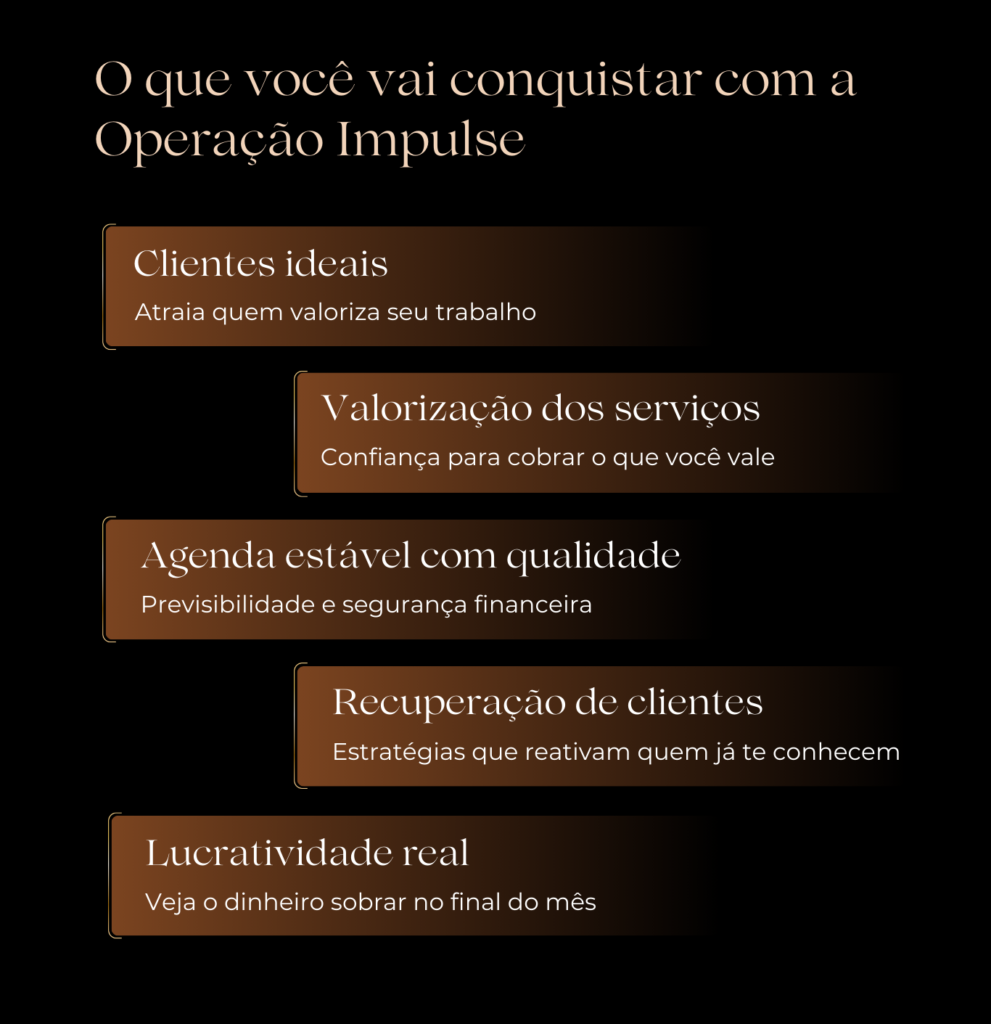 O que você vai conquistar com a Operação Impulse

Clientes ideais
Atraia quem valoriza seu trabalho

Valorização dos serviços
Confiança para cobrar o que você vale

Agenda estável com qualidade
Previsibilidade e segurança financeira

Recuperação de clientes
Estratégias que reativam quem já te conhecem

Lucratividade real
Veja o dinheiro sobrar no final do mês